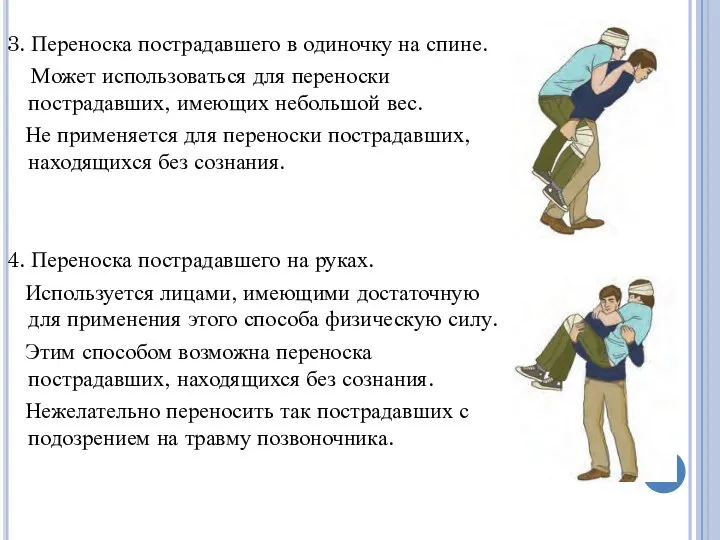 3. Переноска пострадавшего в одиночку на спине.

Может использоваться для переноски пострадавших, имеющих небольшой вес.

Не применяется для переноски пострадавших, находящихся без сознания.

4. Переноска пострадавшего на руках.

Используется лицами, имеющими достаточную для применения этого способа физическую силу.

Этим способом возможна переноска пострадавших, находящихся без сознания.

Нежелательно переносить так пострадавших с подозрением на травму позвоночника.